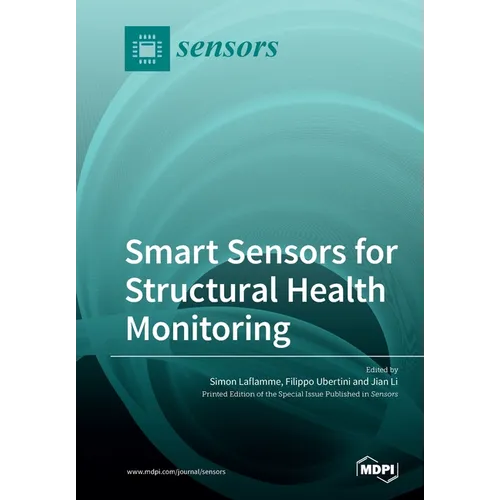 sensors

Smart Sensors for Structural Health Monitoring

Edited by
Simon Laflamme, Filippo Ubertini and Jian Li
Printed Edition of the Special Issue Published in Sensors

www.mdpi.com/journal/sensors

MDPI